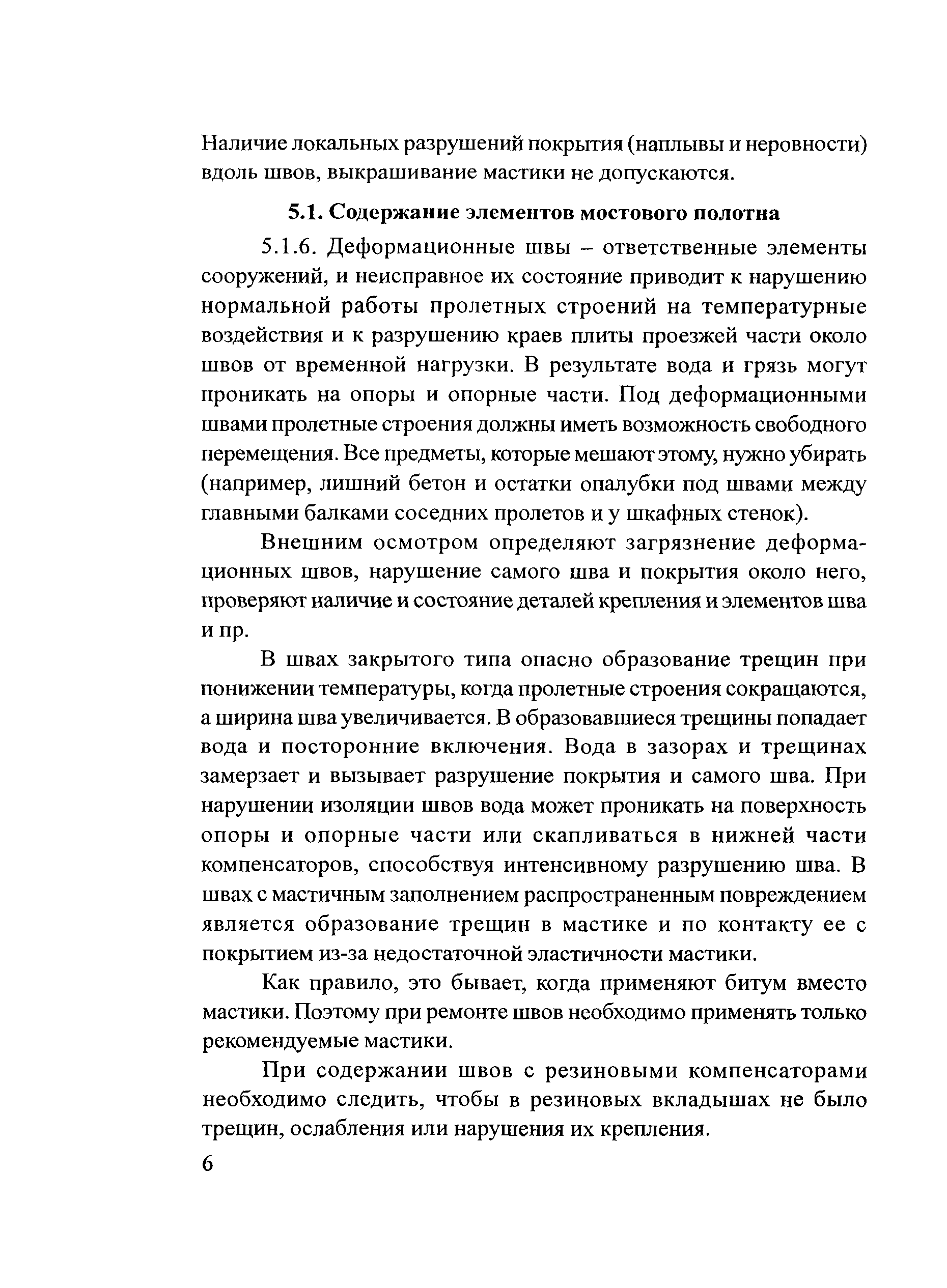 Наличие локальных разрушений покрытия (наплывы и неровности) вдоль швов, выкрашивание мастики не допускаются.

5.1. Содержание элементов мостового полотна

5.1.6. Деформационные швы – ответственные элементы сооружений, и неисправное их состояние приводит к нарушению нормальной работы пролетных строений на температурные воздействия и к разрушению краев плиты проезжей части около швов от временной нагрузки. В результате вода и грязь могут проникать на опоры и опорные части. Под деформационными швами пролетные строения должны иметь возможность свободного перемещения. Все предметы, которые мешают этому, нужно убирать (например, лишний бетон и остатки опалубки под швами между главными балками соседних пролетов и у шкафных стенок).

Внешним осмотром определяют загрязнение деформационных швов, нарушение самого шва и покрытия около него, проверяют наличие и состояние деталей крепления и элементов шва и пр.

В швах закрытого типа опасно образование трещин при понижении температуры, когда пролетные строения сокращаются, а ширина шва увеличивается. В образовавшиеся трещины попадает вода и посторонние включения. Вода в зазорах и трещинах замерзает и вызывает разрушение покрытия и самого шва. При нарушении изоляции швов вода может проникать на поверхность опоры и опорные части или скапливаться в нижней части компенсаторов, способствуя интенсивному разрушению шва. В швах с мастичным заполнением распространенным повреждением является образование трещин в мастике и по контакту ее с покрытием из-за недостаточной эластичности мастики.

Как правило, это бывает, когда применяют битум вместо мастики. Поэтому при ремонте швов необходимо применять только рекомендуемые мастики.

При содержании швов с резиновыми компенсаторами необходимо следить, чтобы в резиновых вкладышах не было трещин, ослабления или нарушения их крепления.

6